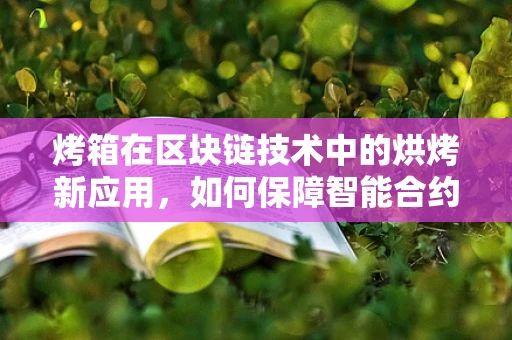 烤箱在区块链技术中的烘烤新应用，如何保障智能合约